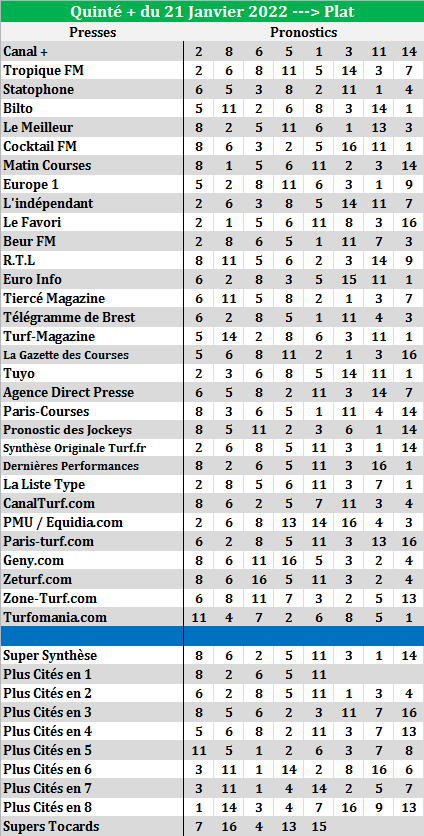 Quinté + du 21 Janvier 2022 ---> Plat

| Presses | Pronostics | | | | | | | |
|---|---|---|---|---|---|---|---|---|
| Canal + | 2 | 8 | 6 | 5 | 1 | 3 | 11 | 14 |
| Tropique FM | 2 | 6 | 8 | 11 | 5 | 14 | 3 | 7 |
| Statophone | 6 | 5 | 3 | 8 | 2 | 11 | 1 | 4 |
| Bilto | 5 | 11 | 2 | 6 | 8 | 3 | 14 | 1 |
| Le Meilleur | 8 | 2 | 5 | 11 | 6 | 1 | 13 | 3 |
| Cocktail FM | 8 | 6 | 3 | 2 | 5 | 16 | 11 | 1 |
| Matin Courses | 8 | 1 | 5 | 6 | 11 | 2 | 3 | 14 |
| Europe 1 | 5 | 2 | 8 | 11 | 6 | 3 | 1 | 9 |
| L'indépendant | 2 | 6 | 3 | 8 | 5 | 14 | 11 | 7 |
| Le Favori | 2 | 1 | 5 | 6 | 11 | 8 | 3 | 16 |
| Beur FM | 2 | 8 | 6 | 5 | 1 | 11 | 7 | 3 |
| R.T.L | 8 | 11 | 5 | 6 | 2 | 3 | 14 | 9 |
| Euro Info | 6 | 2 | 8 | 3 | 5 | 15 | 11 | 1 |
| Tiercé Magazine | 6 | 11 | 5 | 8 | 2 | 1 | 3 | 7 |
| Télégramme de Brest | 6 | 2 | 8 | 5 | 1 | 11 | 4 | 3 |
| Turf-Magazine | 5 | 14 | 2 | 8 | 6 | 3 | 11 | 1 |
| La Gazette des Courses | 5 | 6 | 8 | 11 | 2 | 1 | 3 | 16 |
| Tuyo | 2 | 3 | 6 | 8 | 5 | 14 | 11 | 1 |
| Agence Direct Presse | 6 | 5 | 8 | 2 | 11 | 3 | 14 | 7 |
| Paris-Courses | 8 | 3 | 6 | 5 | 1 | 11 | 4 | 14 |
| Pronostic des Jockeys | 8 | 5 | 11 | 2 | 3 | 6 | 1 | 14 |
| Synthèse Originale Turf.fr | 2 | 6 | 8 | 5 | 11 | 3 | 1 | 14 |
| Dernières Performances | 8 | 2 | 6 | 5 | 11 | 3 | 16 | 1 |
| La Liste Type | 2 | 8 | 5 | 6 | 11 | 3 | 7 | 1 |
| CanalTurf.com | 8 | 6 | 2 | 5 | 7 | 11 | 3 | 4 |
| PMU / Equidia.com | 2 | 6 | 8 | 13 | 14 | 16 | 4 | 3 |
| Paris-turf.com | 6 | 2 | 8 | 5 | 11 | 3 | 13 | 16 |
| Geny.com | 8 | 6 | 11 | 16 | 5 | 3 | 2 | 4 |
| Zeturf.com | 8 | 6 | 16 | 5 | 11 | 3 | 2 | 4 |
| Zone-Turf.com | 6 | 8 | 11 | 7 | 3 | 2 | 5 | 13 |
| Turfomania.com | 11 | 4 | 7 | 2 | 6 | 8 | 5 | 1 |
| | | | | | | | | |
| Super Synthèse | 8 | 6 | 2 | 5 | 11 | 3 | 1 | 14 |
| Plus Cités en 1 | 8 | 2 | 6 | 5 | 11 | | | |
| Plus Cités en 2 | 6 | 2 | 8 | 5 | 11 | 1 | 3 | 4 |
| Plus Cités en 3 | 8 | 5 | 6 | 2 | 3 | 11 | 7 | 16 |
| Plus Cités en 4 | 5 | 6 | 8 | 2 | 11 | 3 | 7 | 13 |
| Plus Cités en 5 | 11 | 5 | 1 | 2 | 6 | 3 | 7 | 8 |
| Plus Cités en 6 | 3 | 11 | 1 | 14 | 2 | 8 | 16 | 6 |
| Plus Cités en 7 | 3 | 11 | 1 | 4 | 14 | 2 | 5 | 7 |
| Plus Cités en 8 | 1 | 14 | 3 | 4 | 7 | 16 | 9 | 13 |
| Supers Tocards | 7 | 16 | 4 | 13 | 15 | | | |